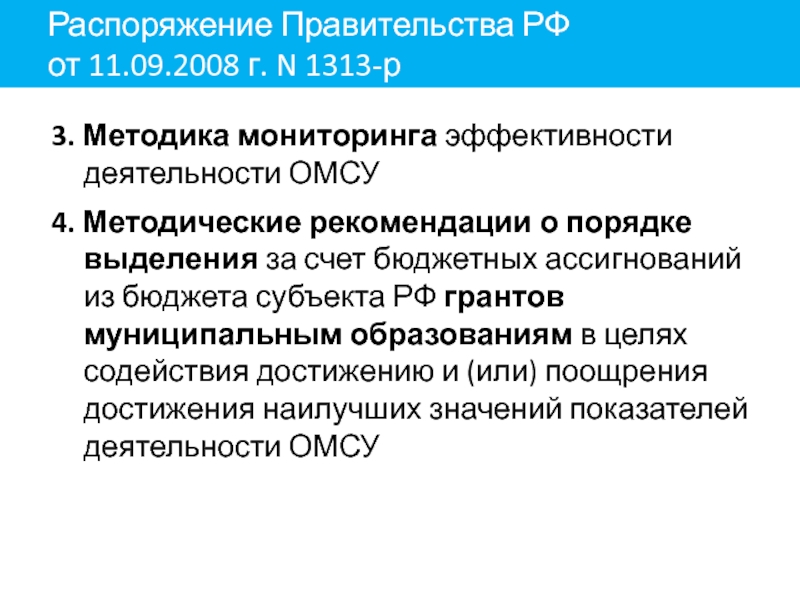 Распоряжение Правительства РФ
от 11.09.2008 г. N 1313-р

3. Методика мониторинга эффективности деятельности ОМСУ

4. Методические рекомендации о порядке выделения за счет бюджетных ассигнований из бюджета субъекта РФ грантов муниципальным образованиям в целях содействия достижению и (или) поощрения достижения наилучших значений показателей деятельности ОМСУ